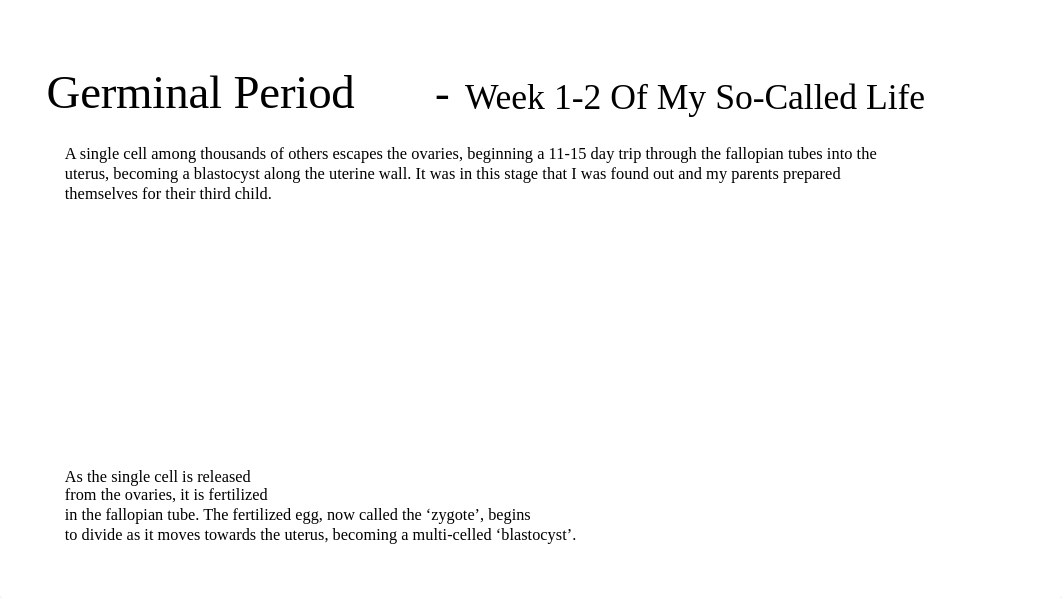 Germinal Period - Week 1-2 Of My So-Called Life

A single cell among thousands of others escapes the ovaries, beginning a 11-15 day trip through the fallopian tubes into the uterus, becoming a blastocyst along the uterine wall. It was in this stage that I was found out and my parents prepared themselves for their third child.

As the single cell is released from the ovaries, it is fertilized in the fallopian tube. The fertilized egg, now called the ‘zygote’, begins to divide as it moves towards the uterus, becoming a multi-celled ‘blastocyst’.